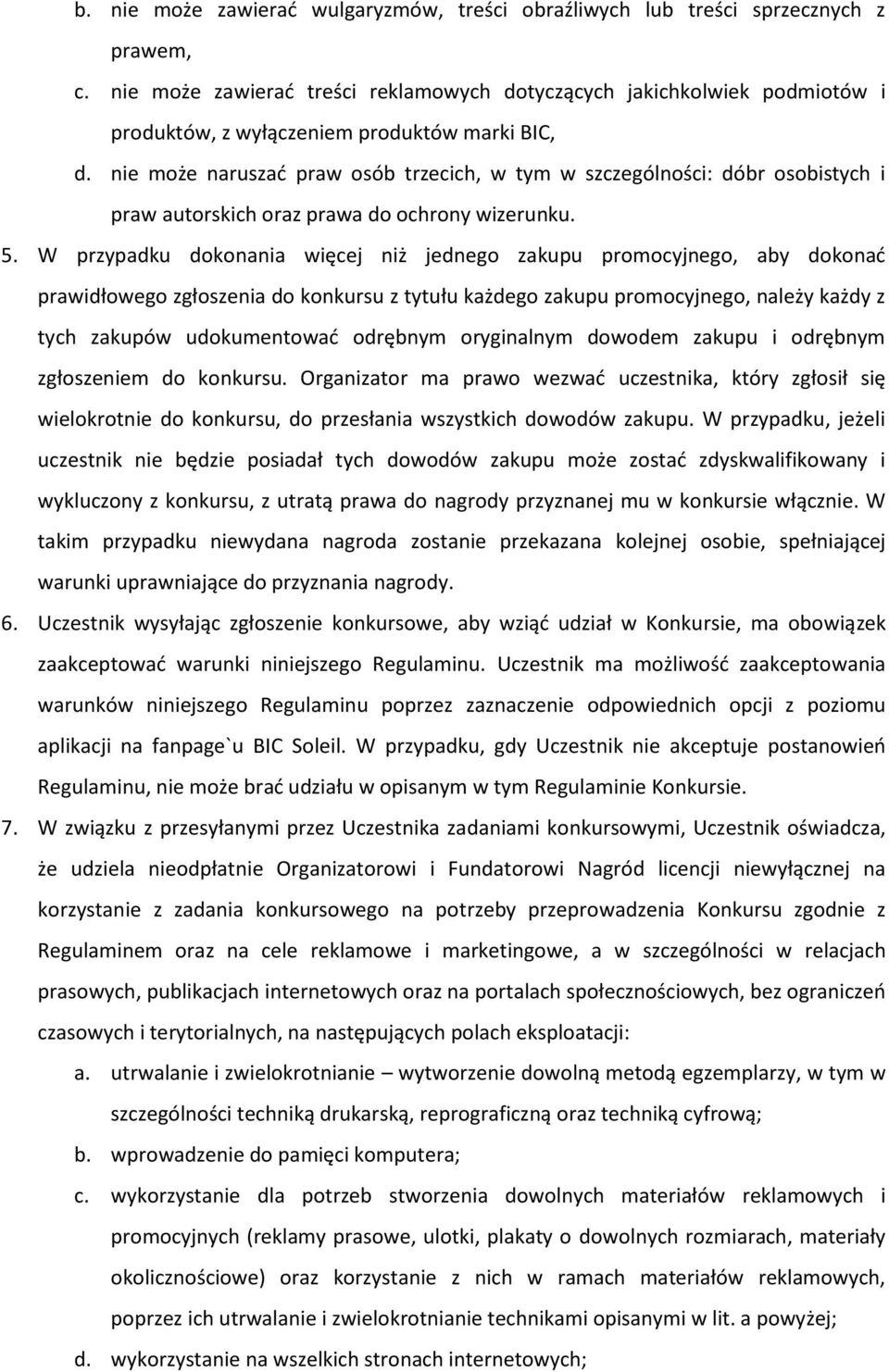 b. nie może zawierać wulgaryzmów, treści obraźliwych lub treści sprzecznych z prawem,

c. nie może zawierać treści reklamowych dotyczących jakichkolwiek podmiotów i produktów, z wyłączeniem produktów marki BIC,

d. nie może naruszać praw osób trzecich, w tym w szczególności: dóbr osobistych i praw autorskich oraz prawa do ochrony wizerunku.

5. W przypadku dokonania więcej niż jednego zakupu promocyjnego, aby dokonać prawidłowego zgłoszenia do konkursu z tytułu każdego zakupu promocyjnego, należy każdy z tych zakupów udokumentować odrębnym oryginalnym dowodem zakupu i odrębnym zgłoszeniem do konkursu. Organizator ma prawo wezwać uczestnika, który zgłosił się wielokrotnie do konkursu, do przesłania wszystkich dowodów zakupu. W przypadku, jeżeli uczestnik nie będzie posiadał tych dowodów zakupu może zostać zdyskwalifikowany i wykluczony z konkursu, z utratą prawa do nagrody przyznanej mu w konkursie włącznie. W takim przypadku niewydana nagroda zostanie przekazana kolejnej osobie, spełniającej warunki uprawniające do przyznania nagrody.

6. Uczestnik wysyłając zgłoszenie konkursowe, aby wziąć udział w Konkursie, ma obowiązek zaakceptować warunki niniejszego Regulaminu. Uczestnik ma możliwość zaakceptowania warunków niniejszego Regulaminu poprzez zaznaczenie odpowiednich opcji z poziomu aplikacji na fanpage`u BIC Soleil. W przypadku, gdy Uczestnik nie akceptuje postanowień Regulaminu, nie może brać udziału w opisanym w tym Regulaminie Konkursie.

7. W związku z przesyłanymi przez Uczestnika zadaniami konkursowymi, Uczestnik oświadcza, że udziela nieodpłatnie Organizatorowi i Fundatorowi Nagród licencji niewyłącznej na korzystanie z zadania konkursowego na potrzeby przeprowadzenia Konkursu zgodnie z Regulaminem oraz na cele reklamowe i marketingowe, a w szczególności w relacjach prasowych, publikacjach internetowych oraz na portalach społecznościowych, bez ograniczeń czasowych i terytorialnych, na następujących polach eksploatacji:

a. utrwalanie i zwielokrotnianie – wytworzenie dowolną metodą egzemplarzy, w tym w szczególności techniką drukarską, reprograficzną oraz techniką cyfrową;

b. wprowadzenie do pamięci komputera;

c. wykorzystanie dla potrzeb stworzenia dowolnych materiałów reklamowych i promocyjnych (reklamy prasowe, ulotki, plakaty o dowolnych rozmiarach, materiały okolicznościowe) oraz korzystanie z nich w ramach materiałów reklamowych, poprzez ich utrwalanie i zwielokrotnianie technikami opisanymi w lit. a powyżej;

d. wykorzystanie na wszelkich stronach internetowych;